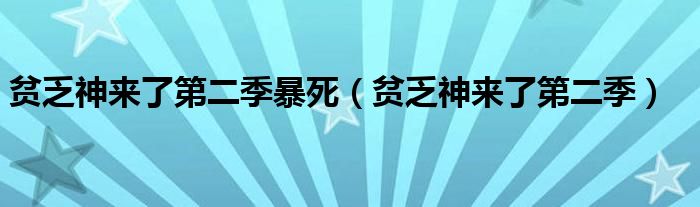 贫乏神来了第二季暴死（贫乏神来了第二季）